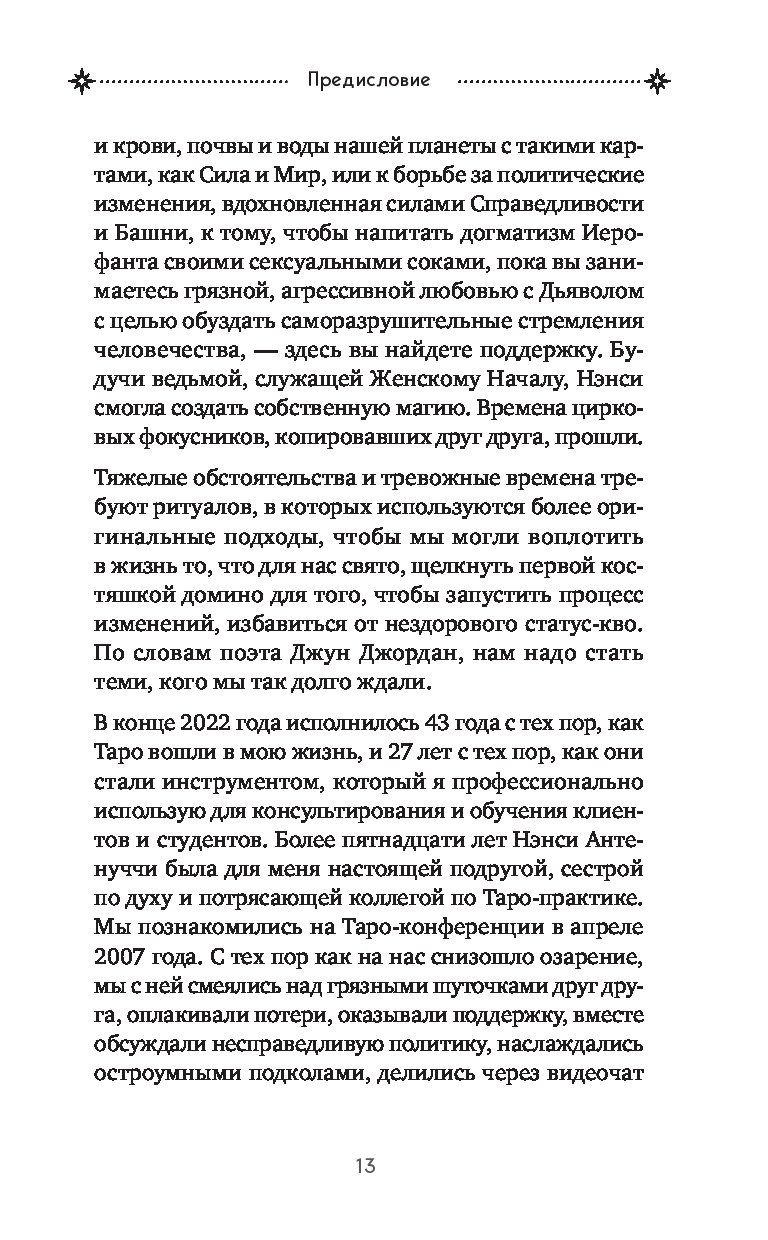 Предисловие

и крови, почвы и воды нашей планеты с такими картами, как Сила и Мир, или к борьбе за политические изменения, вдохновленная силами Справедливости и Башни, к тому, чтобы напитать догматизм Иерофанта своими сексуальными соками, пока вы занимаетесь грязной, агрессивной любовью с Дьяволом с целью обуздать саморазрушительные стремления человечества, — здесь вы найдете поддержку. Будучи ведьмой, служащей Женскому Началу, Нэнси смогла создать собственную магию. Времена цирковых фокусников, копировавших друг друга, прошли.

Тяжелые обстоятельства и тревожные времена требуют ритуалов, в которых используются более оригинальные подходы, чтобы мы могли воплотить в жизнь то, что для нас свято, щелкнуть первой костяшкой домино для того, чтобы запустить процесс изменений, избавиться от нездорового статус-кво. По словам поэта Джун Джордан, нам надо стать теми, кого мы так долго ждали.

В конце 2022 года исполнилось 43 года с тех пор, как Таро вошли в мою жизнь, и 27 лет с тех пор, как они стали инструментом, который я профессионально использую для консультирования и обучения клиентов и студентов. Более пятнадцати лет Нэнси Антенуччи была для меня настоящей подругой, сестрой по духу и потрясающей коллегой по Таро-практике. Мы познакомились на Таро-конференции в апреле 2007 года. С тех пор как на нас снизошло озарение, мы с ней смеялись над грязными шуточками друг друга, оплакивали потери, оказывали поддержку, вместе обсуждали несправедливую политику, наслаждались остроумными подколами, делились через видеочат

13